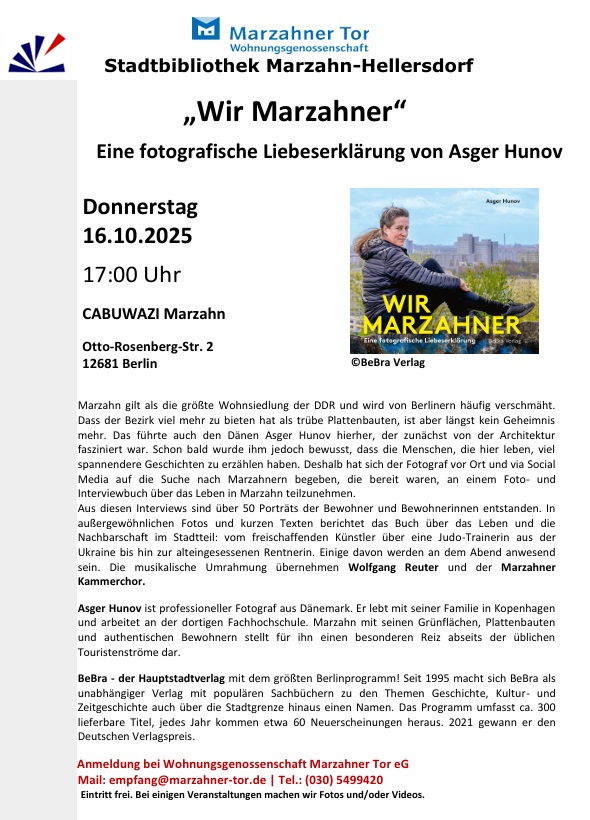 Marzahner Tor
Wohnungsgenossenschaft

Stadtbibliothek Marzahn-Hellersdorf

„Wir Marzahner“

Eine fotografische Liebeserklärung von Asger Hunov

Donnerstag
16.10.2025

17:00 Uhr

CABUWAZI Marzahn

Otto-Rosenberg-Str. 2
12681 Berlin

Asger Hunov
WIR MARZAHNER
Eine fotografische Liebeserklärung
BeBra Verlag

©BeBra Verlag

Marzahn gilt als die größte Wohnsiedlung der DDR und wird von Berlinern häufig verschmäht. Dass der Bezirk viel mehr zu bieten hat als trübe Plattenbauten, ist aber längst kein Geheimnis mehr. Das führte auch den Dänen Asger Hunov hierher, der zunächst von der Architektur fasziniert war. Schon bald wurde ihm jedoch bewusst, dass die Menschen, die hier leben, viel spannendere Geschichten zu erzählen haben. Deshalb hat sich der Fotograf vor Ort und via Social Media auf die Suche nach Marzahnern begeben, die bereit waren, an einem Foto- und Interviewbuch über das Leben in Marzahn teilzunehmen.
Aus diesen Interviews sind über 50 Porträts der Bewohner und Bewohnerinnen entstanden. In außergewöhnlichen Fotos und kurzen Texten berichtet das Buch über das Leben und die Nachbarschaft im Stadtteil: vom freischaffenden Künstler über eine Judo-Trainerin aus der Ukraine bis hin zur alteingesessenen Rentnerin. Einige davon werden an dem Abend anwesend sein. Die musikalische Umrahmung übernehmen Wolfgang Reuter und der Marzahner Kammerchor.

Asger Hunov ist professioneller Fotograf aus Dänemark. Er lebt mit seiner Familie in Kopenhagen und arbeitet an der dortigen Fachhochschule. Marzahn mit seinen Grünflächen, Plattenbauten und authentischen Bewohnern stellt für ihn einen besonderen Reiz abseits der üblichen Touristenströme dar.

BeBra - der Hauptstadtverlag mit dem größten Berlinprogramm! Seit 1995 macht sich BeBra als unabhängiger Verlag mit populären Sachbüchern zu den Themen Geschichte, Kultur- und Zeitgeschichte auch über die Stadtgrenze hinaus einen Namen. Das Programm umfasst ca. 300 lieferbare Titel, jedes Jahr kommen etwa 60 Neuerscheinungen heraus. 2021 gewann er den Deutschen Verlagspreis.

Anmeldung bei Wohnungsgenossenschaft Marzahner Tor eG
Mail: empfang@marzahner-tor.de | Tel.: (030) 5499420
Eintritt frei. Bei einigen Veranstaltungen machen wir Fotos und/oder Videos.